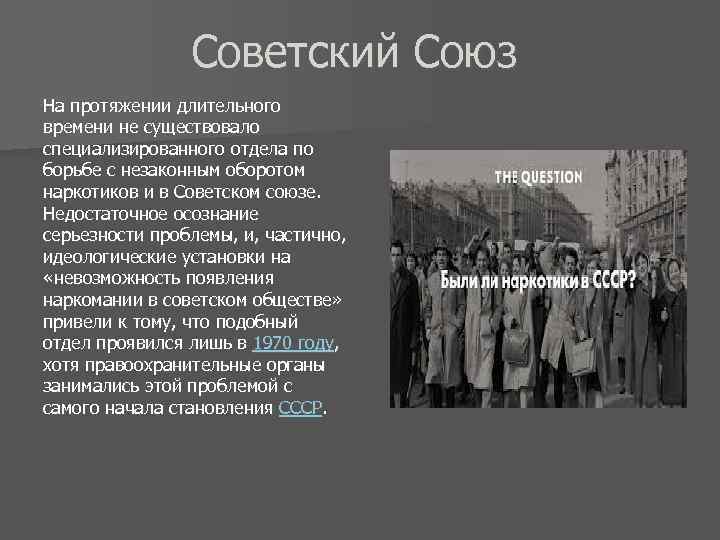 Советский Союз

На протяжении длительного времени не существовало специализированного отдела по борьбе с незаконным оборотом наркотиков и в Советском союзе. Недостаточное осознание серьезности проблемы, и, частично, идеологические установки на «невозможность появления наркомании в советском обществе» привели к тому, что подобный отдел проявился лишь в 1970 году, хотя правоохранительные органы занимались этой проблемой с самого начала становления СССР.

THE QUESTION

Были ли наркотики в СССР?